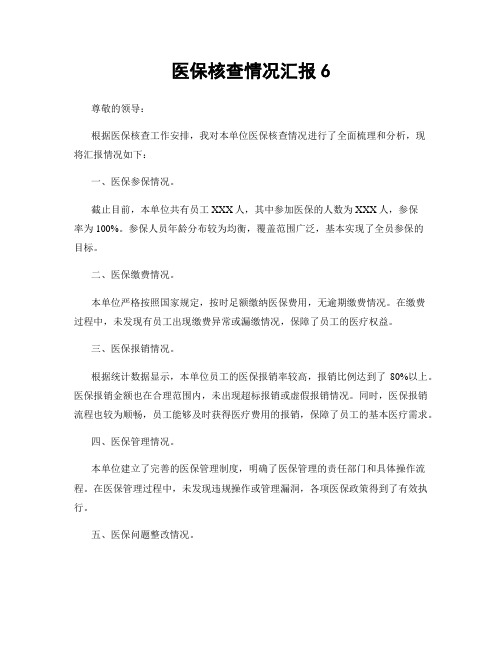 医保核查情况汇报 6

尊敬的领导：

根据医保核查工作安排，我对本单位医保核查情况进行了全面梳理和分析，现将汇报情况如下：

一、医保参保情况。

截止目前，本单位共有员工 XXX 人，其中参加医保的人数为 XXX 人，参保率为 100%。参保人员年龄分布较为均衡，覆盖范围广泛，基本实现了全员参保的目标。

二、医保缴费情况。

本单位严格按照国家规定，按时足额缴纳医保费用，无逾期缴费情况。在缴费过程中，未发现有员工出现缴费异常或漏缴情况，保障了员工的医疗权益。

三、医保报销情况。

根据统计数据显示，本单位员工的医保报销率较高，报销比例达到了 80%以上。医保报销金额也在合理范围内，未出现超标报销或虚假报销情况。同时，医保报销流程也较为顺畅，员工能够及时获得医疗费用的报销，保障了员工的基本医疗需求。

四、医保管理情况。

本单位建立了完善的医保管理制度，明确了医保管理的责任部门和具体操作流程。在医保管理过程中，未发现违规操作或管理漏洞，各项医保政策得到了有效执行。

五、医保问题整改情况。